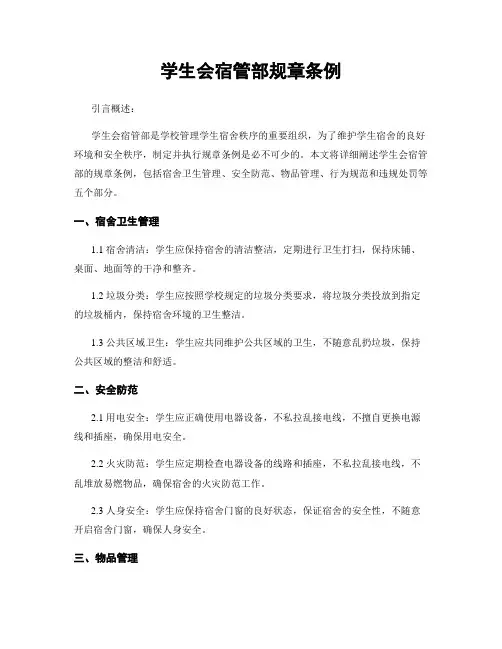 学生会宿管部规章条例

引言概述：

学生会宿管部是学校管理学生宿舍秩序的重要组织，为了维护学生宿舍的良好环境和安全秩序，制定并执行规章条例是必不可少的。本文将详细阐述学生会宿管部的规章条例，包括宿舍卫生管理、安全防范、物品管理、行为规范和违规处罚等五个部分。

一、宿舍卫生管理

1.1 宿舍清洁：学生应保持宿舍的清洁整洁，定期进行卫生打扫，保持床铺、桌面、地面等的干净和整齐。

1.2 垃圾分类：学生应按照学校规定的垃圾分类要求，将垃圾分类投放到指定的垃圾桶内，保持宿舍环境的卫生整洁。

1.3 公共区域卫生：学生应共同维护公共区域的卫生，不随意乱扔垃圾，保持公共区域的整洁和舒适。

二、安全防范

2.1 用电安全：学生应正确使用电器设备，不私拉乱接电线，不擅自更换电源线和插座，确保用电安全。

2.2 火灾防范：学生应定期检查电器设备的线路和插座，不私拉乱接电线，不乱堆放易燃物品，确保宿舍的火灾防范工作。

2.3 人身安全：学生应保持宿舍门窗的良好状态，保证宿舍的安全性，不随意开启宿舍门窗，确保人身安全。

三、物品管理